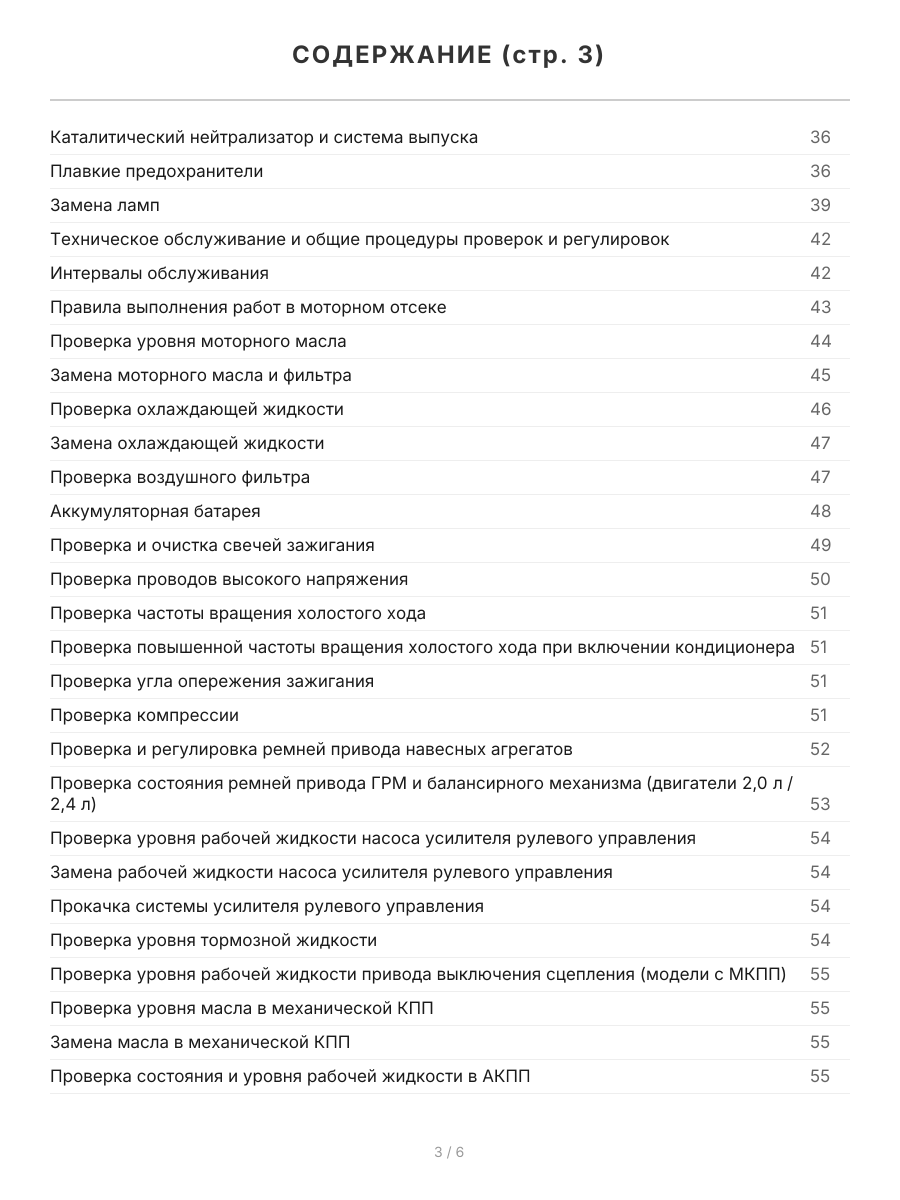 СОДЕРЖАНИЕ (стр. 3)

| | |
|---|---|
| Каталитический нейтрализатор и система выпуска | 36 |
| Плавкие предохранители | 36 |
| Замена ламп | 39 |
| Техническое обслуживание и общие процедуры проверок и регулировок | 42 |
| Интервалы обслуживания | 42 |
| Правила выполнения работ в моторном отсеке | 43 |
| Проверка уровня моторного масла | 44 |
| Замена моторного масла и фильтра | 45 |
| Проверка охлаждающей жидкости | 46 |
| Замена охлаждающей жидкости | 47 |
| Проверка воздушного фильтра | 47 |
| Аккумуляторная батарея | 48 |
| Проверка и очистка свечей зажигания | 49 |
| Проверка проводов высокого напряжения | 50 |
| Проверка частоты вращения холостого хода | 51 |
| Проверка повышенной частоты вращения холостого хода при включении кондиционера | 51 |
| Проверка угла опережения зажигания | 51 |
| Проверка компрессии | 51 |
| Проверка и регулировка ремней привода навесных агрегатов | 52 |
| Проверка состояния ремней привода ГРМ и балансирного механизма (двигатели 2,0 л / 2,4 л) | 53 |
| Проверка уровня рабочей жидкости насоса усилителя рулевого управления | 54 |
| Замена рабочей жидкости насоса усилителя рулевого управления | 54 |
| Прокачка системы усилителя рулевого управления | 54 |
| Проверка уровня тормозной жидкости | 54 |
| Проверка уровня рабочей жидкости привода выключения сцепления (модели с МКПП) | 55 |
| Проверка уровня масла в механической КПП | 55 |
| Замена масла в механической КПП | 55 |
| Проверка состояния и уровня рабочей жидкости в АКПП | 55 |

3 / 6